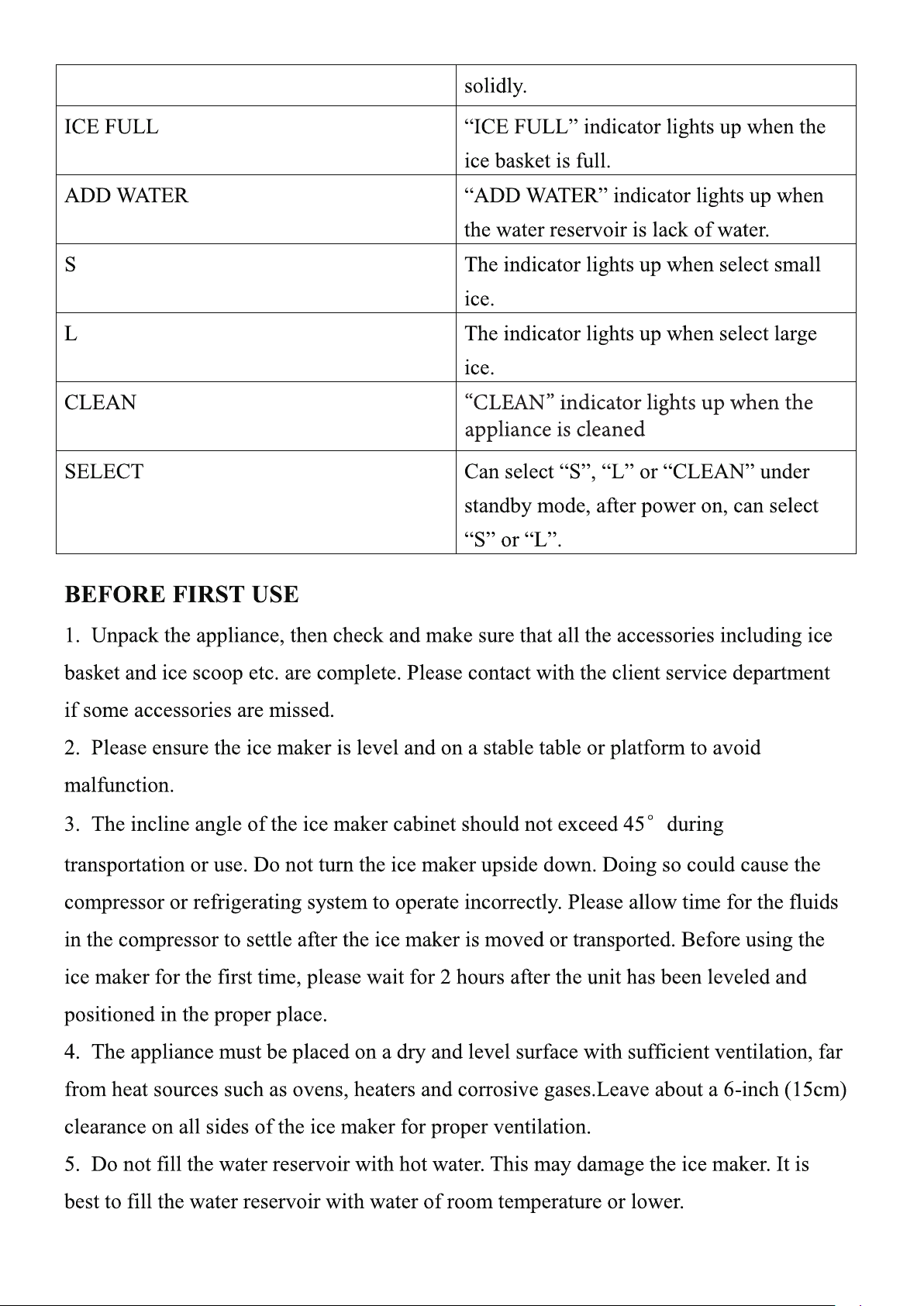 | | solidly. |
|---|---|
| ICE FULL | “ICE FULL” indicator lights up when the ice basket is full. |
| ADD WATER | “ADD WATER” indicator lights up when the water reservoir is lack of water. |
| S | The indicator lights up when select small ice. |
| L | The indicator lights up when select large ice. |
| CLEAN | “CLEAN” indicator lights up when the appliance is cleaned |
| SELECT | Can select “S”, “L” or “CLEAN” under standby mode, after power on, can select “S” or “L”. |

BEFORE FIRST USE

1. Unpack the appliance, then check and make sure that all the accessories including ice basket and ice scoop etc. are complete. Please contact with the client service department if some accessories are missed.

2. Please ensure the ice maker is level and on a stable table or platform to avoid malfunction.

3. The incline angle of the ice maker cabinet should not exceed 45° during transportation or use. Do not turn the ice maker upside down. Doing so could cause the compressor or refrigerating system to operate incorrectly. Please allow time for the fluids in the compressor to settle after the ice maker is moved or transported. Before using the ice maker for the first time, please wait for 2 hours after the unit has been leveled and positioned in the proper place.

4. The appliance must be placed on a dry and level surface with sufficient ventilation, far from heat sources such as ovens, heaters and corrosive gases.Leave about a 6-inch (15cm) clearance on all sides of the ice maker for proper ventilation.

5. Do not fill the water reservoir with hot water. This may damage the ice maker. It is best to fill the water reservoir with water of room temperature or lower.